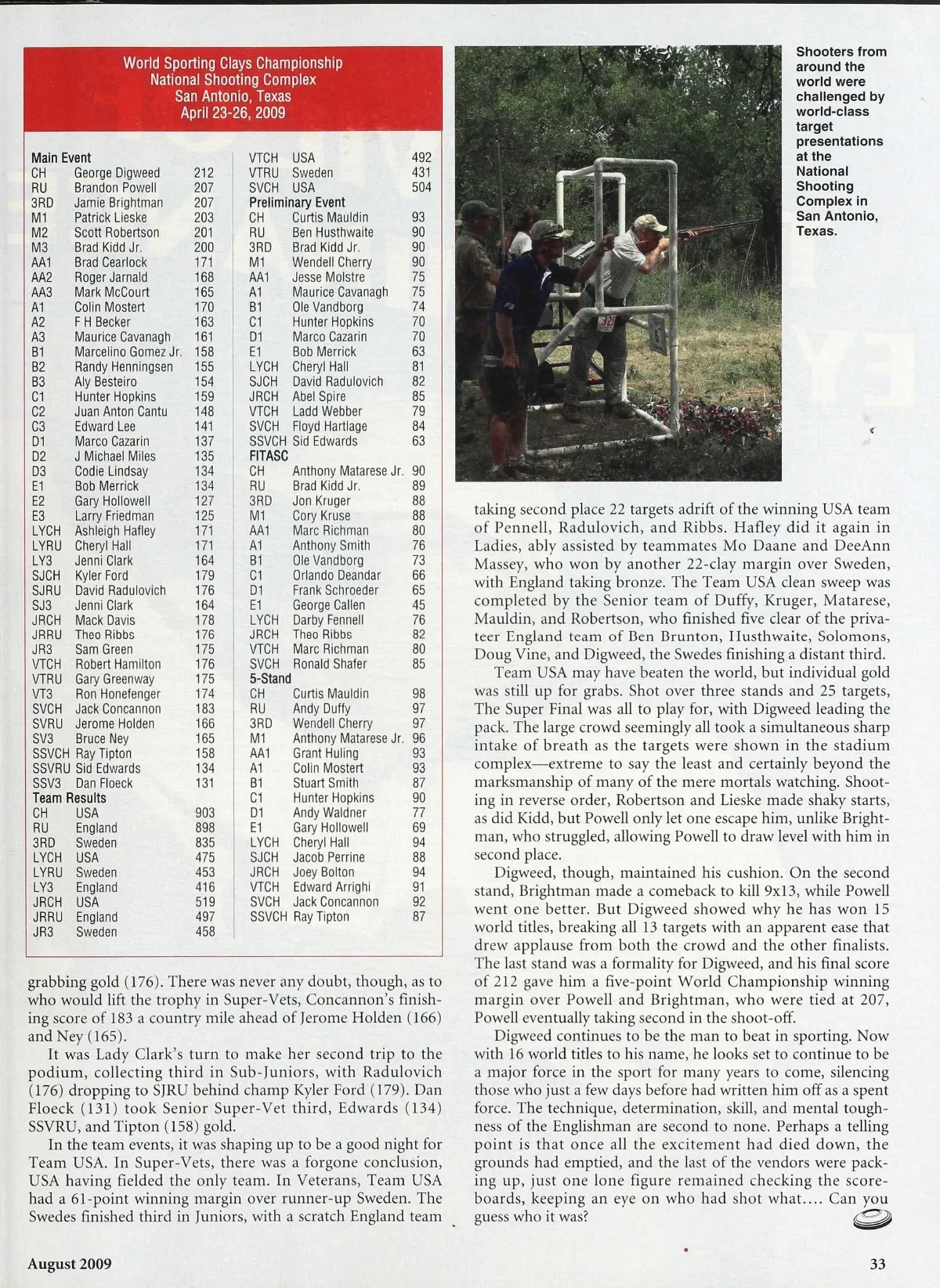 World Sporting Clays Championship
National Shooting Complex
San Antonio, Texas
April 23-26, 2009

Main Event

| | | |
|---|---|---|
| CH | George Digweed | 212 |
| RU | Brandon Powell | 207 |
| 3RD | Jamie Brightman | 207 |
| M1 | Patrick Lieske | 203 |
| M2 | Scott Robertson | 201 |
| M3 | Brad Kidd Jr. | 200 |
| AA1 | Brad Cearlock | 171 |
| AA2 | Roger Jarnald | 168 |
| AA3 | Mark McCourt | 165 |
| A1 | Colin Mostert | 170 |
| A2 | F H Becker | 163 |
| A3 | Maurice Cavanagh | 161 |
| B1 | Marcelino Gomez Jr. | 158 |
| B2 | Randy Henningsen | 155 |
| B3 | Aly Besteiro | 154 |
| C1 | Hunter Hopkins | 159 |
| C2 | Juan Anton Cantu | 148 |
| C3 | Edward Lee | 141 |
| D1 | Marco Cazarin | 137 |
| D2 | J Michael Miles | 135 |
| D3 | Codie Lindsay | 134 |
| E1 | Bob Merrick | 134 |
| E2 | Gary Hollowell | 127 |
| E3 | Larry Friedman | 125 |
| LYCH | Ashleigh Hafley | 171 |
| LYRU | Cheryl Hall | 171 |
| LY3 | Jenni Clark | 164 |
| SJCH | Kyler Ford | 179 |
| SJRU | David Radulovich | 176 |
| SJ3 | Jenni Clark | 164 |
| JRCH | Mack Davis | 178 |
| JRRU | Theo Ribbs | 176 |
| JR3 | Sam Green | 175 |
| VTCH | Robert Hamilton | 176 |
| VTRU | Gary Greenway | 175 |
| VT3 | Ron Honefenger | 174 |
| SVCH | Jack Concannon | 183 |
| SVRU | Jerome Holden | 166 |
| SV3 | Bruce Ney | 165 |
| SSVCH | Ray Tipton | 158 |
| SSVRU | Sid Edwards | 134 |
| SSV3 | Dan Floeck | 131 |

Team Results

| | | |
|---|---|---|
| CH | USA | 903 |
| RU | England | 898 |
| 3RD | Sweden | 835 |
| LYCH | USA | 475 |
| LYRU | Sweden | 453 |
| LY3 | England | 416 |
| JRCH | USA | 519 |
| JRRU | England | 497 |
| JR3 | Sweden | 458 |
| VTCH | USA | 492 |
| VTRU | Sweden | 431 |
| SVCH | USA | 504 |

Preliminary Event

| | | |
|---|---|---|
| CH | Curtis Mauldin | 93 |
| RU | Ben Husthwaite | 90 |
| 3RD | Brad Kidd Jr. | 90 |
| M1 | Wendell Cherry | 90 |
| AA1 | Jesse Molstre | 75 |
| A1 | Maurice Cavanagh | 75 |
| B1 | Ole Vandborg | 74 |
| C1 | Hunter Hopkins | 70 |
| D1 | Marco Cazarin | 70 |
| E1 | Bob Merrick | 63 |
| LYCH | Cheryl Hall | 81 |
| SJCH | David Radulovich | 82 |
| JRCH | Abel Spire | 85 |
| VTCH | Ladd Webber | 79 |
| SVCH | Floyd Hartlage | 84 |
| SSVCH | Sid Edwards | 63 |

FITASC

| | | |
|---|---|---|
| CH | Anthony Matarese Jr. | 90 |
| RU | Brad Kidd Jr. | 89 |
| 3RD | Jon Kruger | 88 |
| M1 | Cory Kruse | 88 |
| AA1 | Marc Richman | 80 |
| A1 | Anthony Smith | 76 |
| B1 | Ole Vandborg | 73 |
| C1 | Orlando Deandar | 66 |
| D1 | Frank Schroeder | 65 |
| E1 | George Callen | 45 |
| LYCH | Darby Fennell | 76 |
| JRCH | Theo Ribbs | 82 |
| VTCH | Marc Richman | 80 |
| SVCH | Ronald Shafer | 85 |

5-Stand

| | | |
|---|---|---|
| CH | Curtis Mauldin | 98 |
| RU | Andy Duffy | 97 |
| 3RD | Wendell Cherry | 97 |
| M1 | Anthony Matarese Jr. | 96 |
| AA1 | Grant Huling | 93 |
| A1 | Colin Mostert | 93 |
| B1 | Stuart Smith | 87 |
| C1 | Hunter Hopkins | 90 |
| D1 | Andy Waldner | 77 |
| E1 | Gary Hollowell | 69 |
| LYCH | Cheryl Hall | 94 |
| SJCH | Jacob Perrine | 88 |
| JRCH | Joey Bolton | 94 |
| VTCH | Edward Arrighi | 91 |
| SVCH | Jack Concannon | 92 |
| SSVCH | Ray Tipton | 87 |

grabbing gold (176). There was never any doubt, though, as to who would lift the trophy in Super-Vets, Concannon's finishing score of 183 a country mile ahead of Jerome Holden (166) and Ney (165).

It was Lady Clark's turn to make her second trip to the podium, collecting third in Sub-Juniors, with Radulovich (176) dropping to SJRU behind champ Kyler Ford (179). Dan Floeck (131) took Senior Super-Vet third, Edwards (134) SSVRU, and Tipton (158) gold.

In the team events, it was shaping up to be a good night for Team USA. In Super-Vets, there was a forgone conclusion, USA having fielded the only team. In Veterans, Team USA had a 61-point winning margin over runner-up Sweden. The Swedes finished third in Juniors, with a scratch England team

Shooters from around the world were challenged by world-class target presentations at the National Shooting Complex in San Antonio, Texas.

taking second place 22 targets adrift of the winning USA team of Pennell, Radulovich, and Ribbs. Hafley did it again in Ladies, ably assisted by teammates Mo Daane and DeeAnn Massey, who won by another 22-clay margin over Sweden, with England taking bronze. The Team USA clean sweep was completed by the Senior team of Duffy, Kruger, Matarese, Mauldin, and Robertson, who finished five clear of the privateer England team of Ben Brunton, Husthwaite, Solomons, Doug Vine, and Digweed, the Swedes finishing a distant third.

Team USA may have beaten the world, but individual gold was still up for grabs. Shot over three stands and 25 targets, The Super Final was all to play for, with Digweed leading the pack. The large crowd seemingly all took a simultaneous sharp intake of breath as the targets were shown in the stadium complex—extreme to say the least and certainly beyond the marksmanship of many of the mere mortals watching. Shooting in reverse order, Robertson and Lieske made shaky starts, as did Kidd, but Powell only let one escape him, unlike Brightman, who struggled, allowing Powell to draw level with him in second place.

Digweed, though, maintained his cushion. On the second stand, Brightman made a comeback to kill 9x13, while Powell went one better. But Digweed showed why he has won 15 world titles, breaking all 13 targets with an apparent ease that drew applause from both the crowd and the other finalists. The last stand was a formality for Digweed, and his final score of 212 gave him a five-point World Championship winning margin over Powell and Brightman, who were tied at 207, Powell eventually taking second in the shoot-off.

Digweed continues to be the man to beat in sporting. Now with 16 world titles to his name, he looks set to continue to be a major force in the sport for many years to come, silencing those who just a few days before had written him off as a spent force. The technique, determination, skill, and mental toughness of the Englishman are second to none. Perhaps a telling point is that once all the excitement had died down, the grounds had emptied, and the last of the vendors were packing up, just one lone figure remained checking the scoreboards, keeping an eye on who had shot what.... Can you guess who it was?

August 2009

33